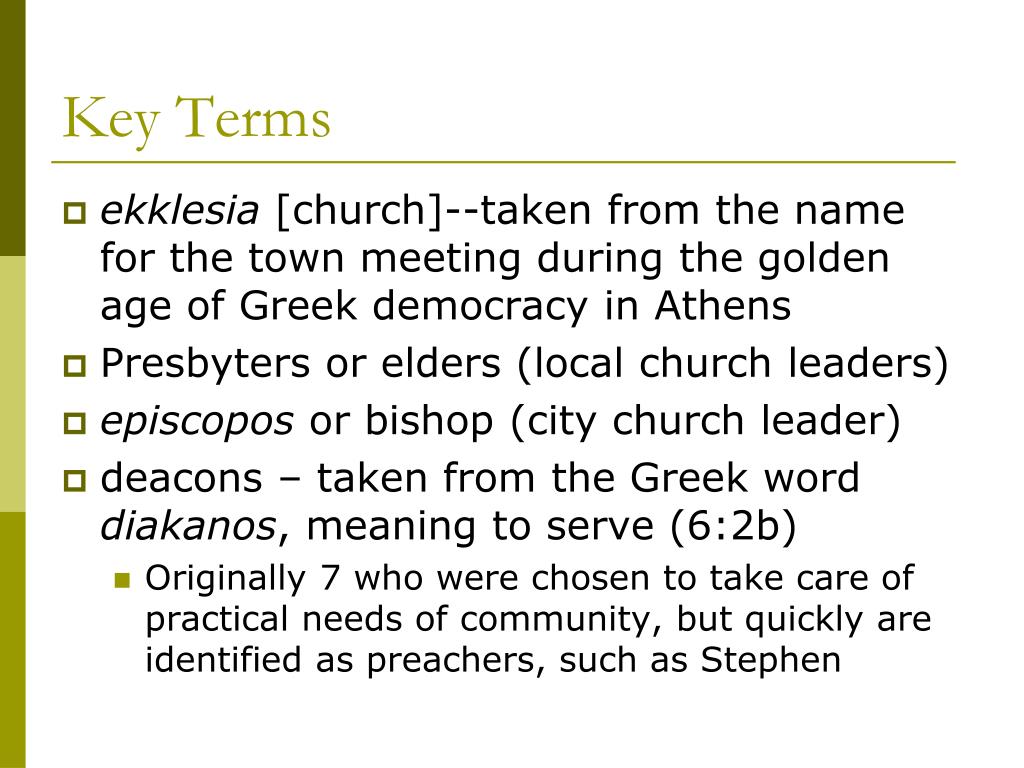 Key Terms

ekklesia [church]--taken from the name for the town meeting during the golden age of Greek democracy in Athens

Presbyters or elders (local church leaders)

episcopos or bishop (city church leader)

deacons – taken from the Greek word diakanos, meaning to serve (6:2b)

Originally 7 who were chosen to take care of practical needs of community, but quickly are identified as preachers, such as Stephen